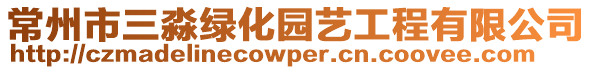 常州市三淼绿化园艺工程有限公司
http://czmadelinecowper.cn.coovee.com